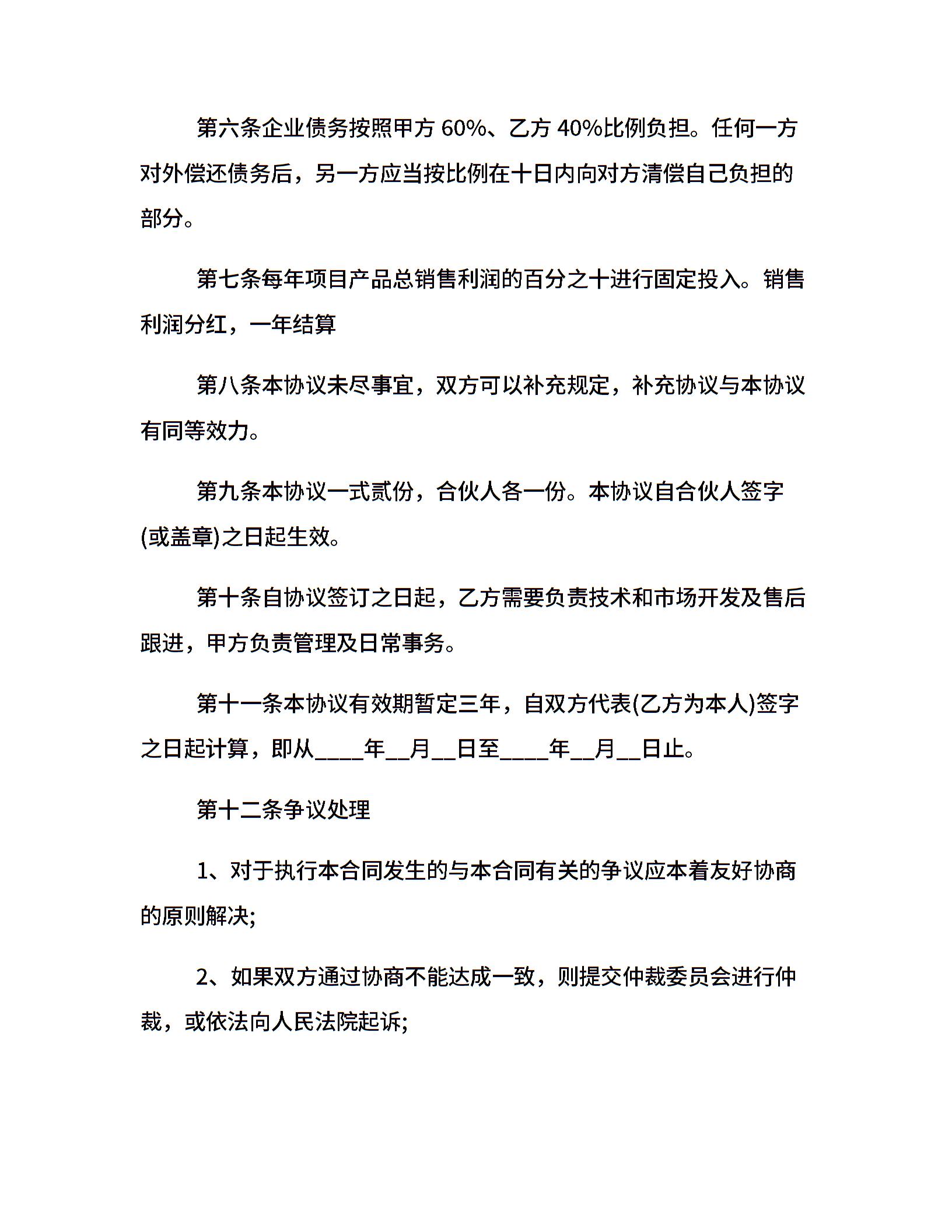 第六条企业债务按照甲方 60%、乙方 40%比例负担。任何一方对外偿还债务后，另一方应当按比例在十日内向对方清偿自己负担的部分。

第七条每年项目产品总销售利润的百分之十进行固定投入。销售利润分红，一年结算

第八条本协议未尽事宜，双方可以补充规定，补充协议与本协议有同等效力。

第九条本协议一式贰份，合伙人各一份。本协议自合伙人签字(或盖章)之日起生效。

第十条自协议签订之日起，乙方需要负责技术和市场开发及售后跟进，甲方负责管理及日常事务。

第十一条本协议有效期暂定三年，自双方代表(乙方为本人)签字之日起计算，即从____年__月__日至____年__月__日止。

第十二条争议处理

1、对于执行本合同发生的与本合同有关的争议应本着友好协商的原则解决;

2、如果双方通过协商不能达成一致，则提交仲裁委员会进行仲裁，或依法向人民法院起诉;